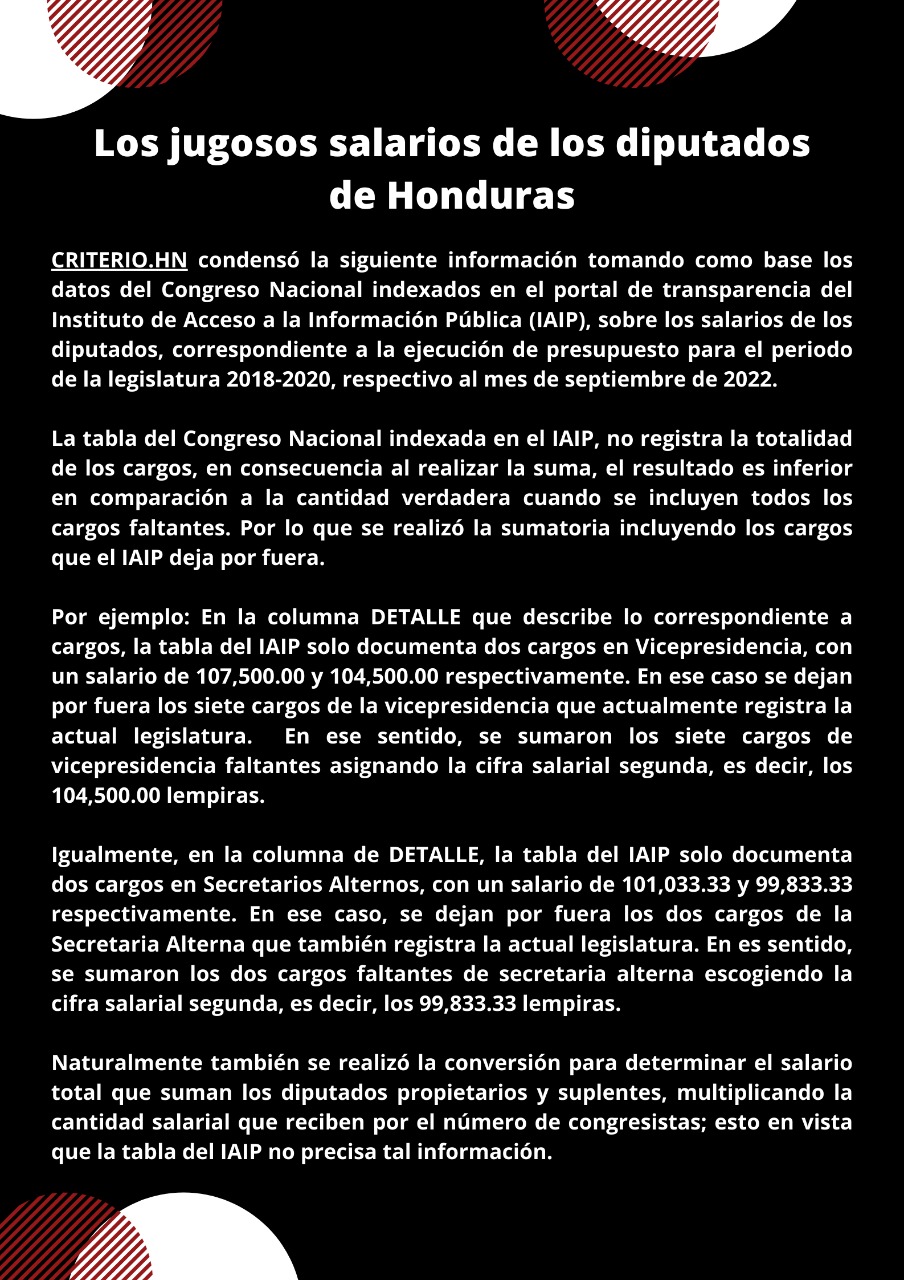 Los jugosos salarios de los diputados de Honduras

CRITERIO.HN condensó la siguiente información tomando como base los datos del Congreso Nacional indexados en el portal de transparencia del Instituto de Acceso a la Información Pública (IAIP), sobre los salarios de los diputados, correspondiente a la ejecución de presupuesto para el periodo de la legislatura 2018-2020, respectivo al mes de septiembre de 2022.

La tabla del Congreso Nacional indexada en el IAIP, no registra la totalidad de los cargos, en consecuencia al realizar la suma, el resultado es inferior en comparación a la cantidad verdadera cuando se incluyen todos los cargos faltantes. Por lo que se realizó la sumatoria incluyendo los cargos que el IAIP deja por fuera.

Por ejemplo: En la columna DETALLE que describe lo correspondiente a cargos, la tabla del IAIP solo documenta dos cargos en Vicepresidencia, con un salario de 107,500.00 y 104,500.00 respectivamente. En ese caso se dejan por fuera los siete cargos de la vicepresidencia que actualmente registra la actual legislatura. En ese sentido, se sumaron los siete cargos de vicepresidencia faltantes asignando la cifra salarial segunda, es decir, los 104,500.00 lempiras.

Igualmente, en la columna de DETALLE, la tabla del IAIP solo documenta dos cargos en Secretarios Alternos, con un salario de 101,033.33 y 99,833.33 respectivamente. En ese caso, se dejan por fuera los dos cargos de la Secretaria Alterna que también registra la actual legislatura. En es sentido, se sumaron los dos cargos faltantes de secretaria alterna escogiendo la cifra salarial segunda, es decir, los 99,833.33 lempiras.

Naturalmente también se realizó la conversión para determinar el salario total que suman los diputados propietarios y suplentes, multiplicando la cantidad salarial que reciben por el número de congresistas; esto en vista que la tabla del IAIP no precisa tal información.